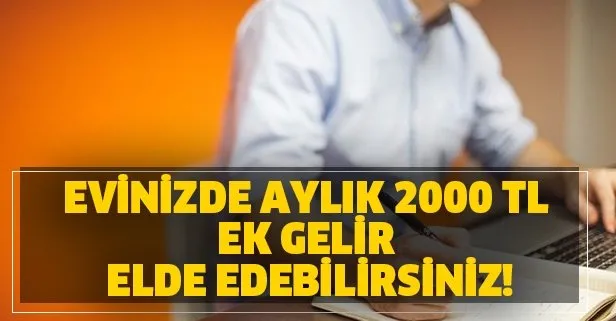 EVİNİZDE AYLIK 2000 TL
EK GELİR
ELDE EDEBİLİRSİNİZ!